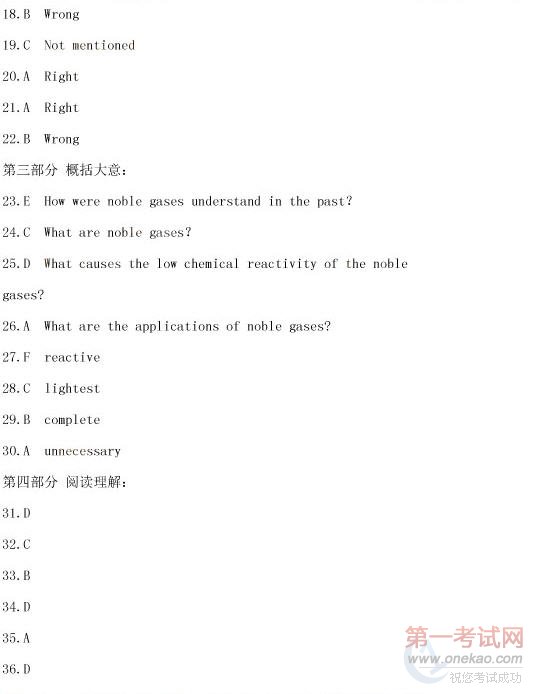 18.B Wrong

19.C Not mentioned

20.A Right

21.A Right

22.B Wrong

第三部分 概括大意：

23.E How were noble gases understand in the past?

24.C What are noble gases?

25.D What causes the low chemical reactivity of the noble gases?

26.A What are the applications of noble gases?

27.F reactive

28.C lightest

29.B complete

30.A unnecessary

第四部分 阅读理解：

31.D

32.C

33.B

34.D

35.A

36.D

第一考试网
www.onekao.com
祝您考试成功